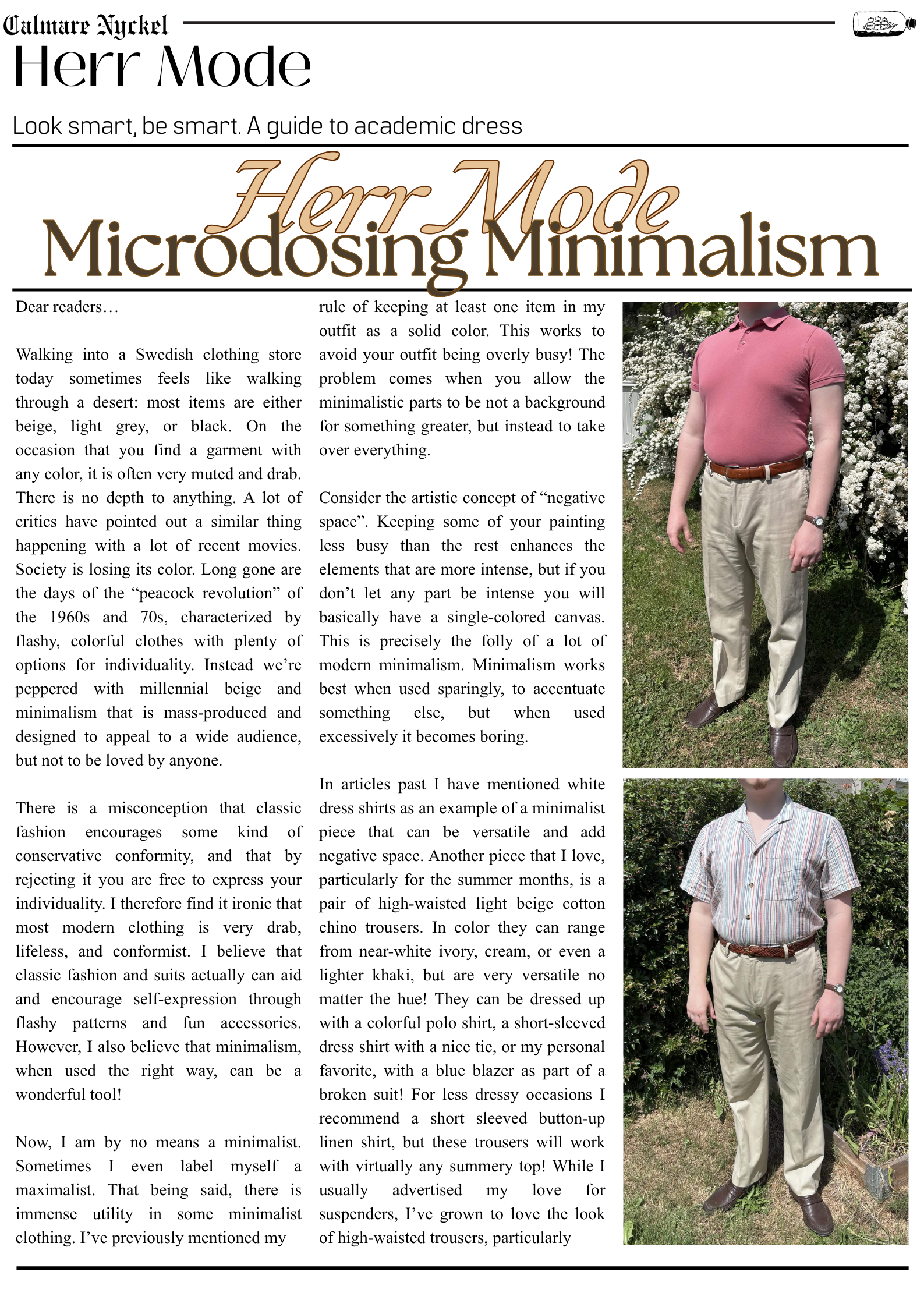 Calmare Nyckel

Herr Mode

Look smart, be smart. A guide to academic dress

Herr Mode
Microdosing Minimalism

Dear readers…

Walking into a Swedish clothing store today sometimes feels like walking through a desert: most items are either beige, light grey, or black. On the occasion that you find a garment with any color, it is often very muted and drab. There is no depth to anything. A lot of critics have pointed out a similar thing happening with a lot of recent movies. Society is losing its color. Long gone are the days of the "peacock revolution" of the 1960s and 70s, characterized by flashy, colorful clothes with plenty of options for individuality. Instead we're peppered with millennial beige and minimalism that is mass-produced and designed to appeal to a wide audience, but not to be loved by anyone.

There is a misconception that classic fashion encourages some kind of conservative conformity, and that by rejecting it you are free to express your individuality. I therefore find it ironic that most modern clothing is very drab, lifeless, and conformist. I believe that classic fashion and suits actually can aid and encourage self-expression through flashy patterns and fun accessories. However, I also believe that minimalism, when used the right way, can be a wonderful tool!

Now, I am by no means a minimalist. Sometimes I even label myself a maximalist. That being said, there is immense utility in some minimalist clothing. I've previously mentioned my rule of keeping at least one item in my outfit as a solid color. This works to avoid your outfit being overly busy! The problem comes when you allow the minimalistic parts to be not a background for something greater, but instead to take over everything.

Consider the artistic concept of "negative space". Keeping some of your painting less busy than the rest enhances the elements that are more intense, but if you don't let any part be intense you will basically have a single-colored canvas. This is precisely the folly of a lot of modern minimalism. Minimalism works best when used sparingly, to accentuate something else, but when used excessively it becomes boring.

In articles past I have mentioned white dress shirts as an example of a minimalist piece that can be versatile and add negative space. Another piece that I love, particularly for the summer months, is a pair of high-waisted light beige cotton chino trousers. In color they can range from near-white ivory, cream, or even a lighter khaki, but are very versatile no matter the hue! They can be dressed up with a colorful polo shirt, a short-sleeved dress shirt with a nice tie, or my personal favorite, with a blue blazer as part of a broken suit! For less dressy occasions I recommend a short sleeved button-up linen shirt, but these trousers will work with virtually any summery top! While I usually advertised my love for suspenders, I've grown to love the look of high-waisted trousers, particularly